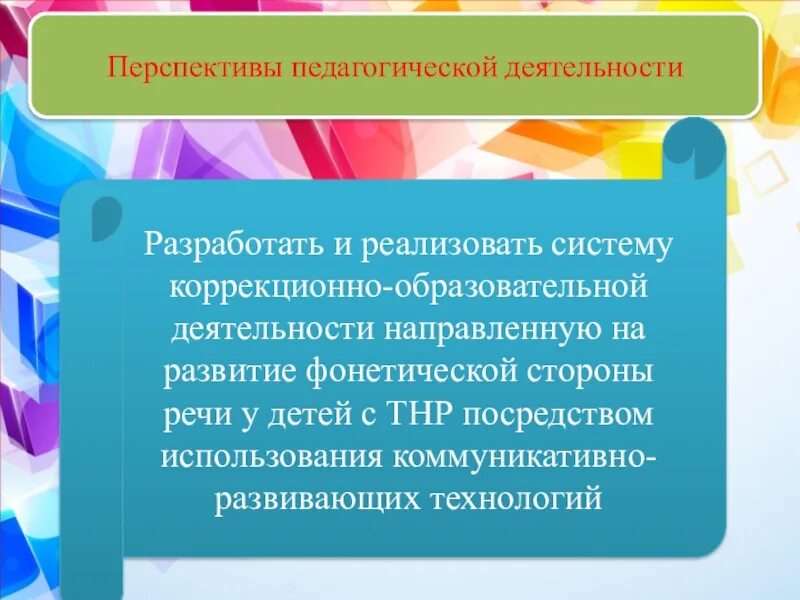 Перспективы педагогической деятельности

Разработать и реализовать систему коррекционно-образовательной деятельности направленную на развитие фонетической стороны речи у детей с ТНР посредством использования коммуникативно-развивающих технологий